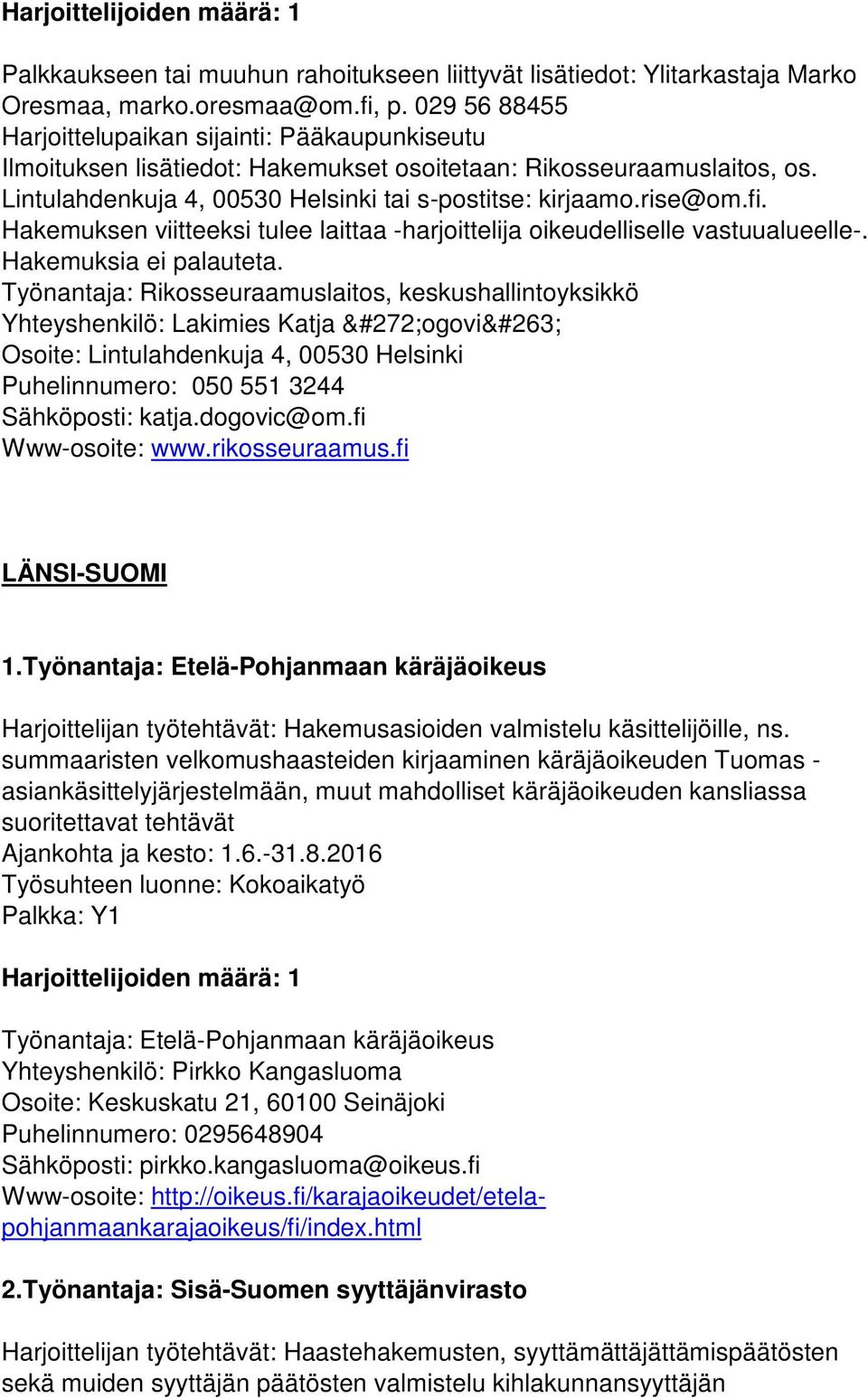 Harjoittelijoiden määrä: 1

Palkkaukseen tai muuhun rahoitukseen liittyvät lisätiedot: Ylitarkastaja Marko Oresmaa, marko.oresmaa@om.fi, p. 029 56 88455
Harjoittelupaikan sijainti: Pääkaupunkiseutu
Ilmoituksen lisätiedot: Hakemukset osoitetaan: Rikosseuraamuslaitos, os. Lintulahdenkuja 4, 00530 Helsinki tai s-postitse: kirjaamo.rise@om.fi. Hakemuksen viitteeksi tulee laittaa -harjoittelija oikeudelliselle vastuualueelle-. Hakemuksia ei palauteta.
Työnantaja: Rikosseuraamuslaitos, keskushallintoyksikkö
Yhteyshenkilö: Lakimies Katja &#272;ogovi&#263;
Osoite: Lintulahdenkuja 4, 00530 Helsinki
Puhelinnumero: 050 551 3244
Sähköposti: katja.dogovic@om.fi
Www-osoite: www.rikosseuraamus.fi

LÄNSI-SUOMI

1.Työnantaja: Etelä-Pohjanmaan käräjäoikeus

Harjoittelijan työtehtävät: Hakemusasioiden valmistelu käsittelijöille, ns. summaaristen velkomushaasteiden kirjaaminen käräjäoikeuden Tuomas - asiankäsittelyjärjestelmään, muut mahdolliset käräjäoikeuden kansliassa suoritettavat tehtävät
Ajankohta ja kesto: 1.6.-31.8.2016
Työsuhteen luonne: Kokoaikatyö
Palkka: Y1

Harjoittelijoiden määrä: 1

Työnantaja: Etelä-Pohjanmaan käräjäoikeus
Yhteyshenkilö: Pirkko Kangasluoma
Osoite: Keskuskatu 21, 60100 Seinäjoki
Puhelinnumero: 0295648904
Sähköposti: pirkko.kangasluoma@oikeus.fi
Www-osoite: http://oikeus.fi/karajaoikeudet/etela-pohjanmaankarajaoikeus/fi/index.html

2.Työnantaja: Sisä-Suomen syyttäjänvirasto

Harjoittelijan työtehtävät: Haastehakemusten, syyttämättäjättämispäätösten sekä muiden syyttäjän päätösten valmistelu kihlakunnansyyttäjän